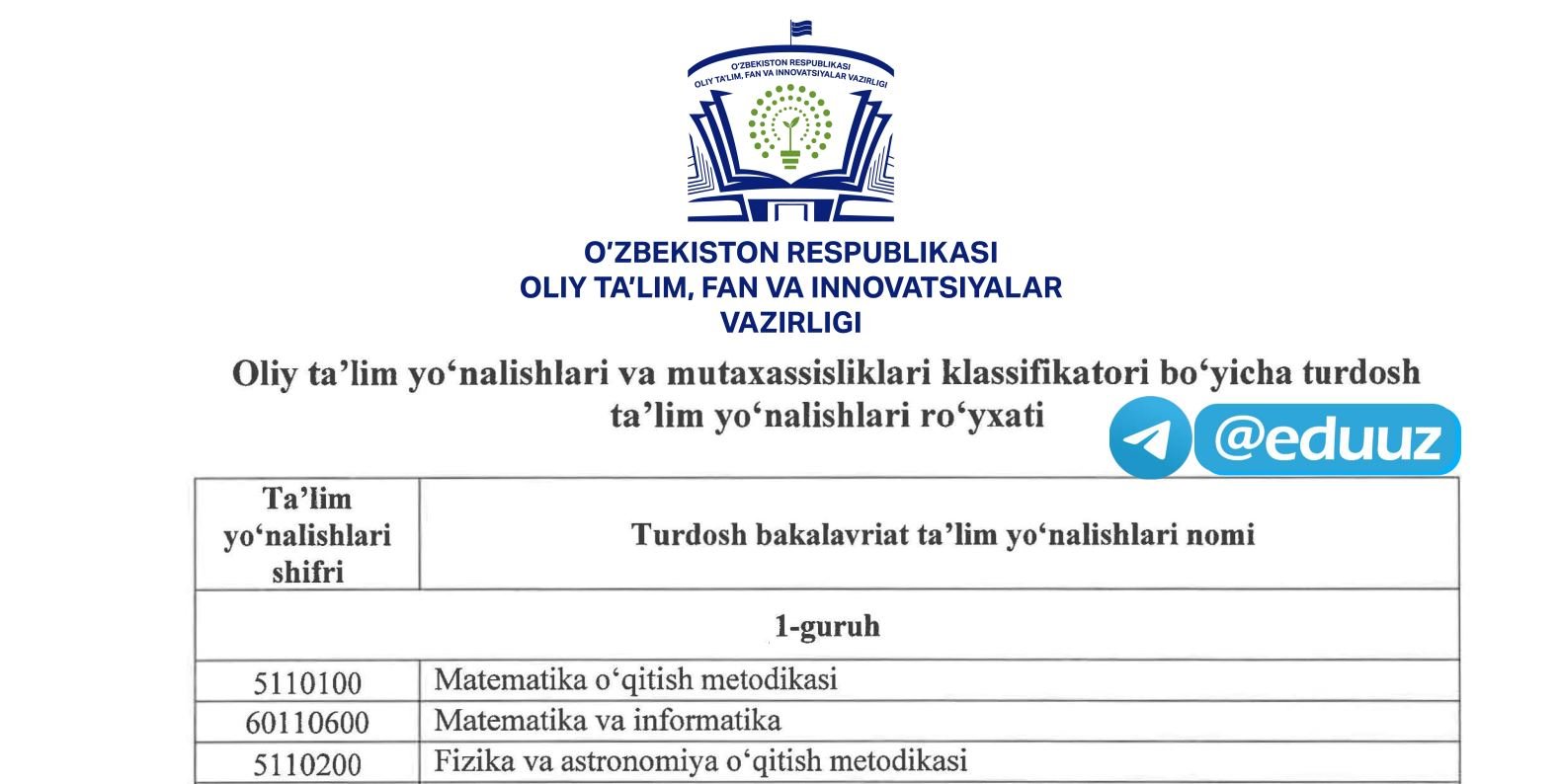 O'ZBEKISTON RESPUBLIKASI
OLIY TA'LIM, FAN VA INNOVATSIYALAR VAZIRLIGI

O'ZBEKISTON RESPUBLIKASI
OLIY TA'LIM, FAN VA INNOVATSIYALAR
VAZIRLIGI

Oliy ta'lim yo'nalishlari va mutaxassisliklari klassifikatori bo'yicha turdosh ta'lim yo'nalishlari ro'yxati

@eduuz

| Ta'lim yo'nalishlari shifri | Turdosh bakalavriat ta'lim yo'nalishlari nomi |
|---|---|
| 1-guruh | |
| 5110100 | Matematika o'qitish metodikasi |
| 60110600 | Matematika va informatika |
| 5110200 | Fizika va astronomiya o'qitish metodikasi |